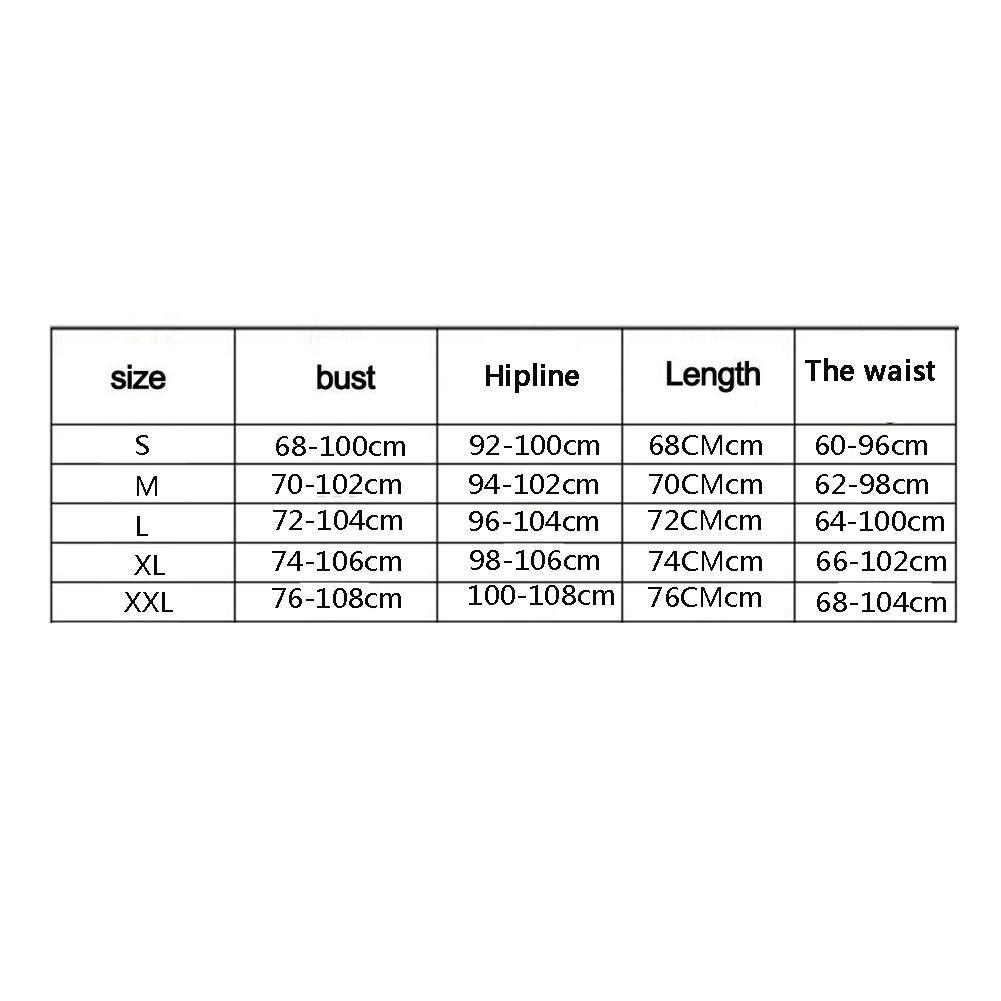 | size | bust | Hipline | Length | The waist |
|---|---|---|---|---|
| S | 68-100cm | 92-100cm | 68CMcm | 60-96cm |
| M | 70-102cm | 94-102cm | 70CMcm | 62-98cm |
| L | 72-104cm | 96-104cm | 72CMcm | 64-100cm |
| XL | 74-106cm | 98-106cm | 74CMcm | 66-102cm |
| XXL | 76-108cm | 100-108cm | 76CMcm | 68-104cm |